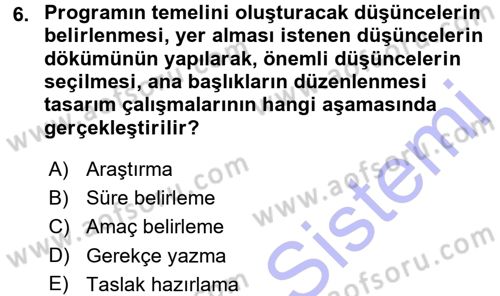 6. Programın temelini oluşturacak düşüncelerin belirlenmesi, yer alması istenen düşüncelerin dökümünün yapılarak, önemli düşüncelerin seçilmesi, ana başlıkların düzenlenmesi tasarım çalışmalarının hangi aşamasında gerçekleştirilir?

A) Araştırma
B) Süre belirleme
C) Amaç belirleme
D) Gerekçe yazma
E) Taslak hazırlama

www.aofsoru.com
www.aofsoru.com
www.aofsoru.com
www.aofsoru.com
Sistemi